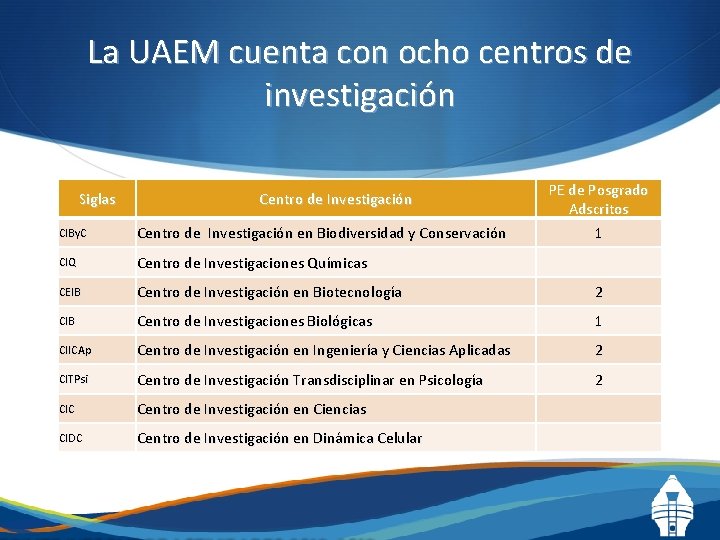 La UAEM cuenta con ocho centros de investigación

| Siglas | Centro de Investigación | PE de Posgrado Adscritos |
|---|---|---|
| CIByC | Centro de Investigación en Biodiversidad y Conservación | 1 |
| CIQ | Centro de Investigaciones Químicas | |
| CEIB | Centro de Investigación en Biotecnología | 2 |
| CIB | Centro de Investigaciones Biológicas | 1 |
| CIICAp | Centro de Investigación en Ingeniería y Ciencias Aplicadas | 2 |
| CITPsi | Centro de Investigación Transdisciplinar en Psicología | 2 |
| CIC | Centro de Investigación en Ciencias | |
| CIDC | Centro de Investigación en Dinámica Celular | |